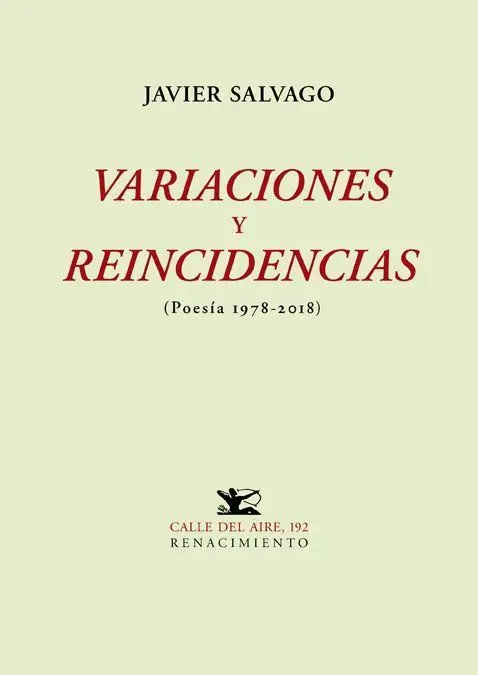 JAVIER SALVAGO

VARIACIONES
Y
REINCIDENCIAS

(Poesía 1978-2018)

CALLE DEL AIRE, 192
RENACIMIENTO